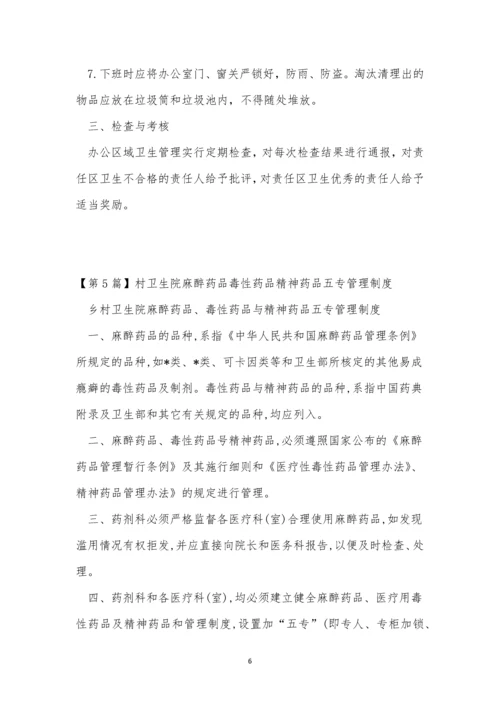 7.下班时应将办公室门、窗关严锁好，防雨、防盗。淘汰清理出的物品应放在垃圾筒和垃圾池内，不得随处堆放。

三、检查与考核

办公区域卫生管理实行定期检查，对每次检查结果进行通报，对责任区卫生不合格的责任人给予批评，对责任区卫生优秀的责任人给予适当奖励。

【第5篇】村卫生院麻醉药品毒性药品精神药品五专管理制度

乡村卫生院麻醉药品、毒性药品与精神药品五专管理制度

一、麻醉药品的品种,系指《中华人民共和国麻醉药品管理条例》所规定的品种,如*类、*类、可卡因类等和卫生部所核定的其他易成瘾癖的毒性药品及制剂。毒性药品与精神药品的品种,系指中国药典附录及卫生部和其它有关规定的品种,均应列入。

二、麻醉药品、毒性药品号精神药品,必须遵照国家公布的《麻醉药品管理暂行条例》及其施行细则和《医疗性毒性药品管理办法》、精神药品管理办法》的规定进行管理。

三、药剂科必须严格监督各医疗科(室)合理使用麻醉药品,如发现滥用情况有权拒发,并应直接向院长和医务科报告,以便及时检查、处理。

四、药剂科和各医疗科(室),均必须建立健全麻醉药品、医疗用毒性药品及精神药品和管理制度,设置加“五专”(即专人、专柜加锁、

6